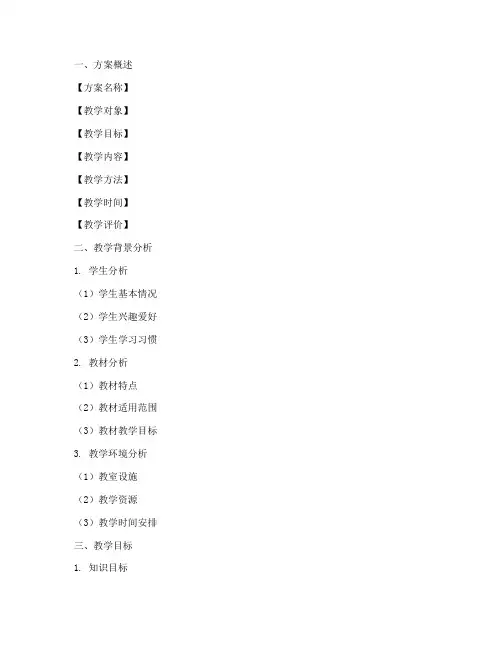 一、方案概述

【方案名称】

【教学对象】

【教学目标】

【教学内容】

【教学方法】

【教学时间】

【教学评价】

二、教学背景分析

1. 学生分析

（1）学生基本情况

（2）学生兴趣爱好

（3）学生学习习惯

2. 教材分析

（1）教材特点

（2）教材适用范围

（3）教材教学目标

3. 教学环境分析

（1）教室设施

（2）教学资源

（3）教学时间安排

三、教学目标

1. 知识目标